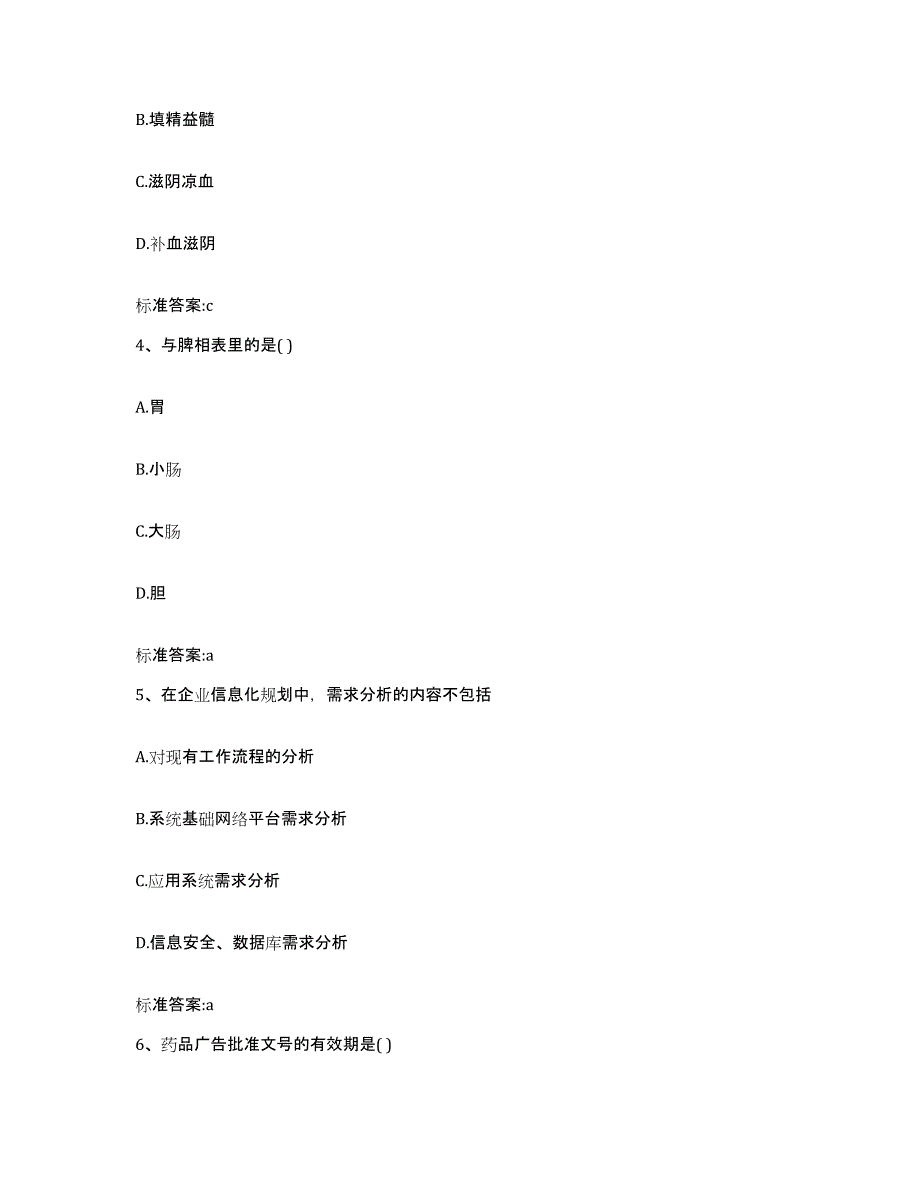 B.填精益髓

C.滋阴凉血

D.补血滋阴

标准答案:c

4、与脾相表里的是( )

A.胃

B.小肠

C.大肠

D.胆

标准答案:a

5、在企业信息化规划中，需求分析的内容不包括

A.对现有工作流程的分析

B.系统基础网络平台需求分析

C.应用系统需求分析

D.信息安全、数据库需求分析

标准答案:a

6、药品广告批准文号的有效期是( )